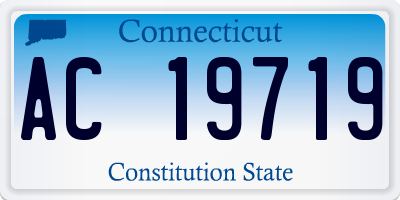 Connecticut

AC 19719

Constitution State